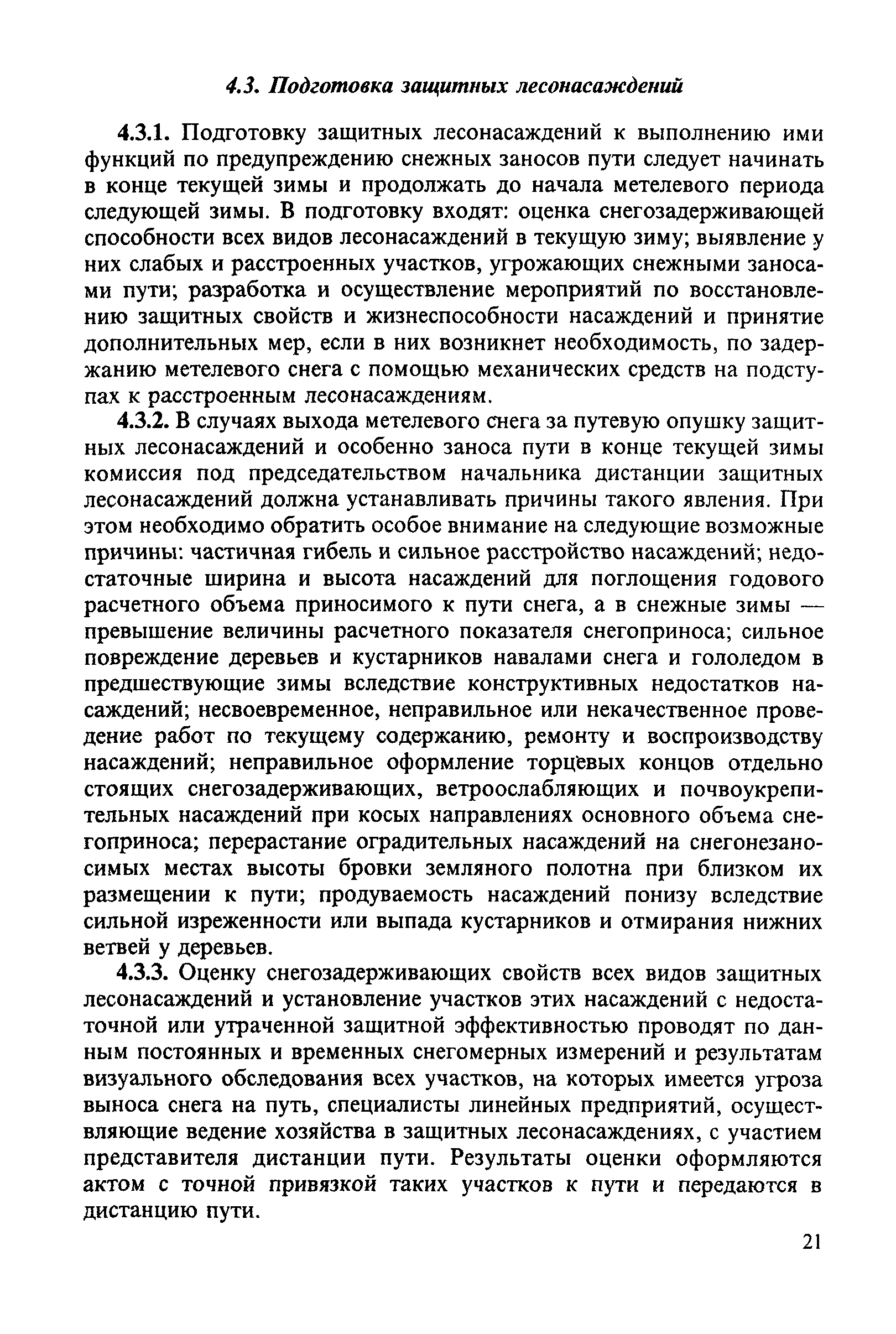 4.3. Подготовка защитных лесонасаждений

4.3.1. Подготовку защитных лесонасаждений к выполнению ими функций по предупреждению снежных заносов пути следует начинать в конце текущей зимы и продолжать до начала метелевого периода следующей зимы. В подготовку входят: оценка снегозадерживающей способности всех видов лесонасаждений в текущую зиму; выявление у них слабых и расстроенных участков, угрожающих снежными заносами пути; разработка и осуществление мероприятий по восстановлению защитных свойств и жизнеспособности насаждений и принятие дополнительных мер, если в них возникнет необходимость, по задержанию метелевого снега с помощью механических средств на подступах к расстроенным лесонасаждениям.

4.3.2. В случаях выхода метелевого снега за путевую опушку защитных лесонасаждений и особенно заноса пути в конце текущей зимы комиссия под председательством начальника дистанции защитных лесонасаждений должна устанавливать причины такого явления. При этом необходимо обратить особое внимание на следующие возможные причины: частичная гибель и сильное расстройство насаждений; недостаточные ширина и высота насаждений для поглощения годового расчетного объема приносимого к пути снега, а в снежные зимы — превышение величины расчетного показателя снегоприноса; сильное повреждение деревьев и кустарников навалами снега и гололедом в предшествующие зимы вследствие конструктивных недостатков насаждений; несвоевременное, неправильное или некачественное проведение работ по текущему содержанию, ремонту и воспроизводству насаждений; неправильное оформление торцевых концов отдельно стоящих снегозадерживающих, ветроослабляющих и почвоукрепительных насаждений при косых направлениях основного объема снегоприноса; перерастание оградительных насаждений на снегонезаносимых местах высоты бровки земляного полотна при близком их размещении к пути; продуваемость насаждений понизу вследствие сильной изреженности или выпада кустарников и отмирания нижних ветвей у деревьев.

4.3.3. Оценку снегозадерживающих свойств всех видов защитных лесонасаждений и установление участков этих насаждений с недостаточной или утраченной защитной эффективностью проводят по данным постоянных и временных снегомерных измерений и результатам визуального обследования всех участков, на которых имеется угроза выноса снега на путь, специалисты линейных предприятий, осуществляющие ведение хозяйства в защитных лесонасаждениях, с участием представителя дистанции пути. Результаты оценки оформляются актом с точной привязкой таких участков к пути и передаются в дистанцию пути.

21